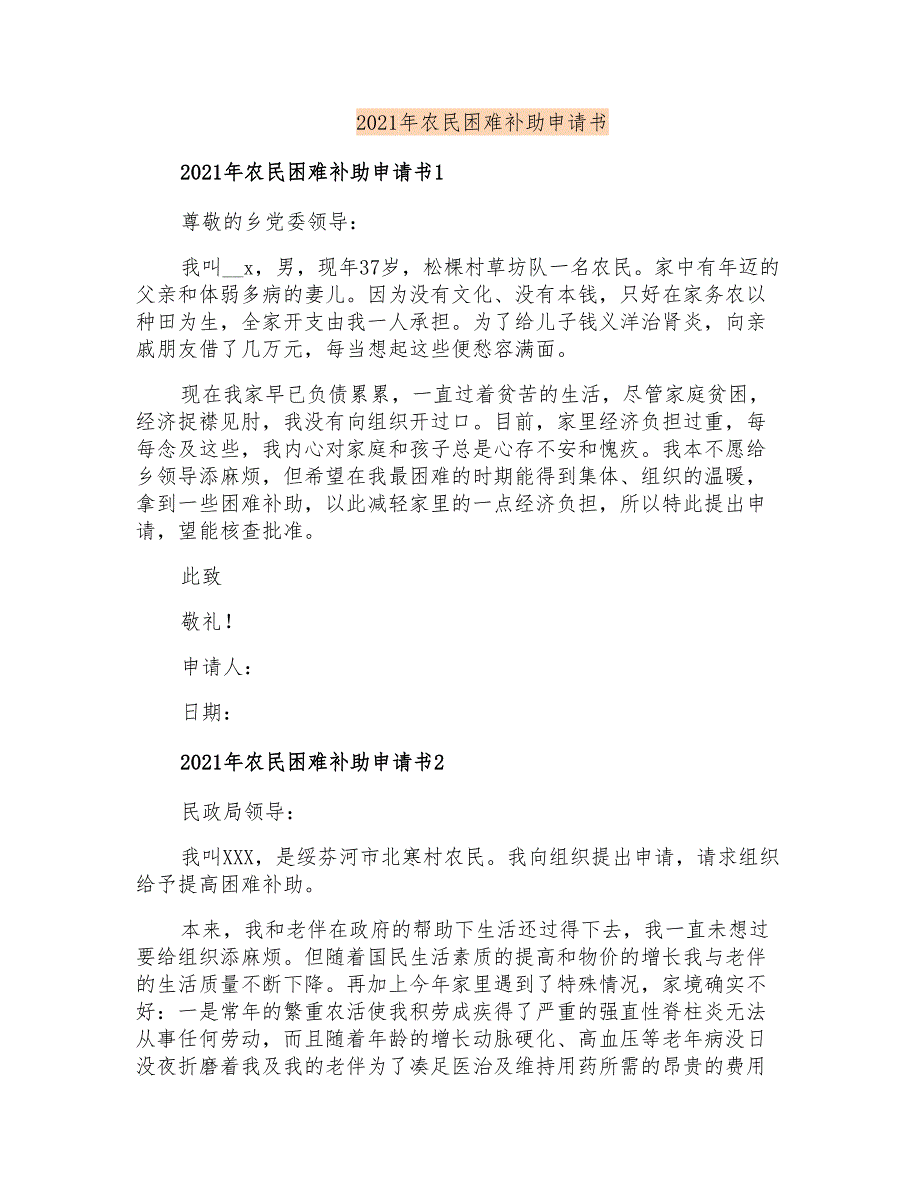 2021年农民困难补助申请书

2021年农民困难补助申请书1

尊敬的乡党委领导：

我叫__x，男，现年37岁，松棵村草坊队一名农民。家中有年迈的父亲和体弱多病的妻儿。因为没有文化、没有本钱，只好在家务农以种田为生，全家开支由我一人承担。为了给儿子钱义洋治肾炎，向亲戚朋友借了几万元，每当想起这些便愁容满面。

现在我家早已负债累累，一直过着贫苦的生活，尽管家庭贫困，经济捉襟见肘，我没有向组织开过口。目前，家里经济负担过重，每每念及这些，我内心对家庭和孩子总是心存不安和愧疚。我本不愿给乡领导添麻烦，但希望在我最困难的时期能得到集体、组织的温暖，拿到一些困难补助，以此减轻家里的一点经济负担，所以特此提出申请，望能核查批准。

此致

敬礼！

申请人：

日期：

2021年农民困难补助申请书2

民政局领导：

我叫XXX，是绥芬河市北寒村农民。我向组织提出申请，请求组织给予提高困难补助。

本来，我和老伴在政府的帮助下生活还过得下去，我一直未想过要给组织添麻烦。但随着国民生活素质的提高和物价的增长我与老伴的生活质量不断下降。再加上今年家里遇到了特殊情况，家境确实不好：一是常年的繁重农活使我积劳成疾得了严重的强直性脊柱炎无法从事任何劳动，而且随着年龄的增长动脉硬化、高血压等老年病没日没夜折磨着我及我的老伴为了凑足医治及维持用药所需的昂贵的费用